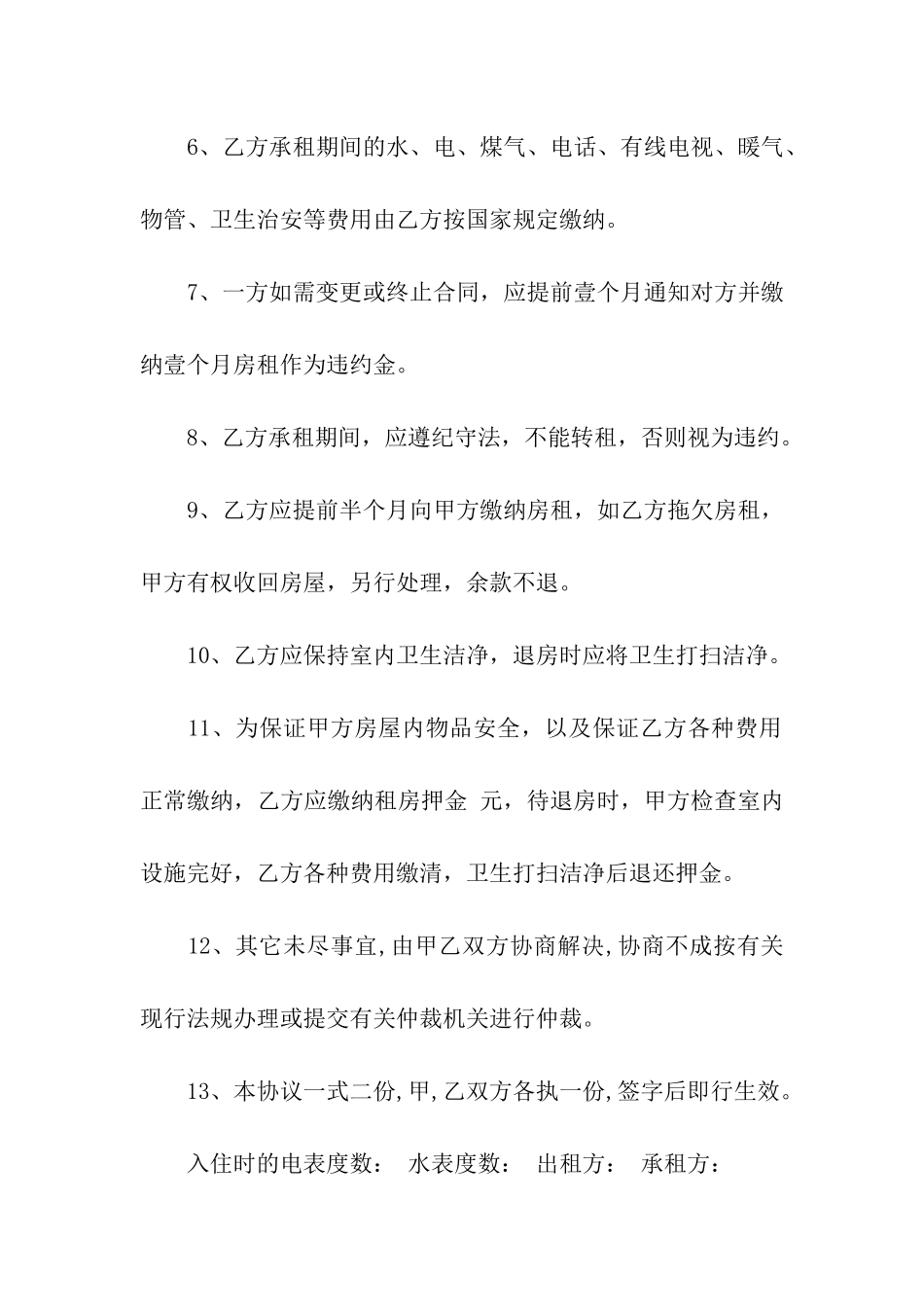 6、乙方承租期间的水、电、煤气、电话、有线电视、暖气、物管、卫生治安等费用由乙方按国家规定缴纳。

7、一方如需变更或终止合同，应提前壹个月通知对方并缴纳壹个月房租作为违约金。

8、乙方承租期间，应遵纪守法，不能转租，否则视为违约。

9、乙方应提前半个月向甲方缴纳房租，如乙方拖欠房租，甲方有权收回房屋，另行处理，余款不退。

10、乙方应保持室内卫生洁净，退房时应将卫生打扫洁净。

11、为保证甲方房屋内物品安全，以及保证乙方各种费用正常缴纳，乙方应缴纳租房押金 元，待退房时，甲方检查室内设施完好，乙方各种费用缴清，卫生打扫洁净后退还押金。

12、其它未尽事宜,由甲乙双方协商解决,协商不成按有关现行法规办理或提交有关仲裁机关进行仲裁。

13、本协议一式二份,甲,乙双方各执一份,签字后即行生效。

入住时的电表度数： 水表度数： 出租方： 承租方：